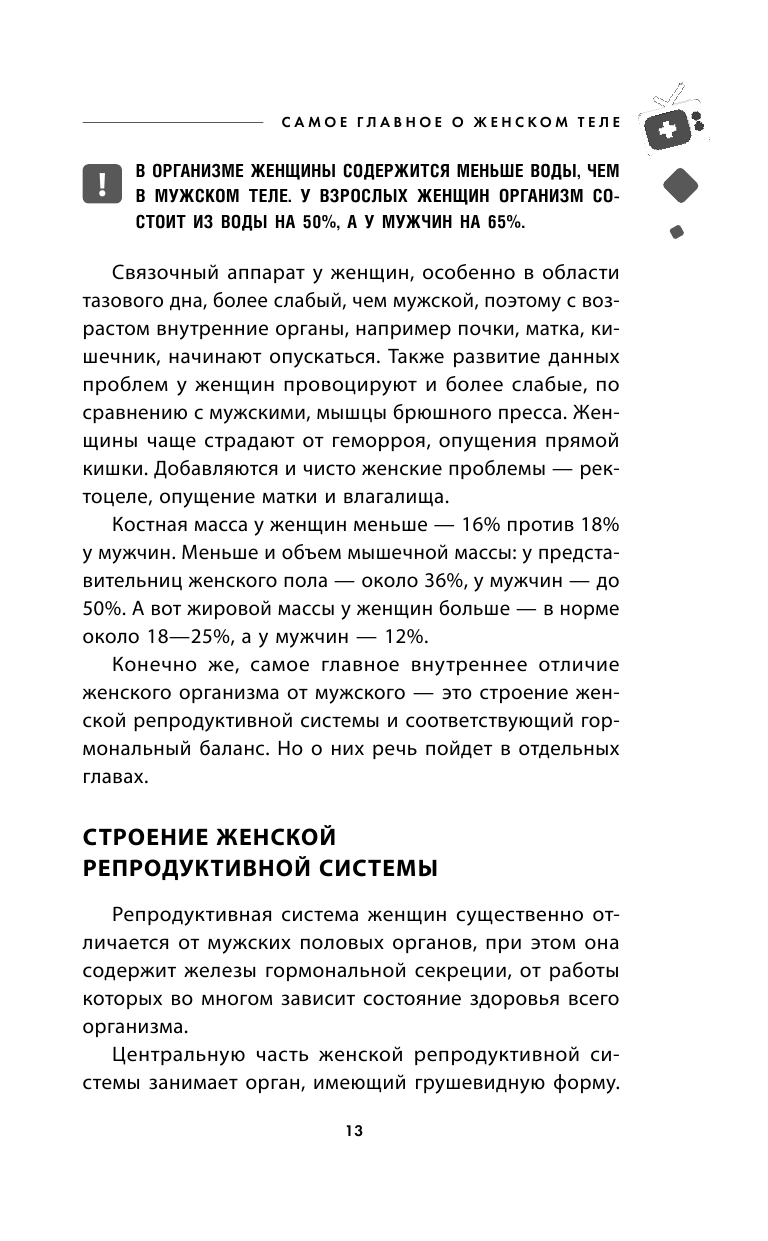 САМОЕ ГЛАВНОЕ О ЖЕНСКОМ ТЕЛЕ

!

В ОРГАНИЗМЕ ЖЕНЩИНЫ СОДЕРЖИТСЯ МЕНЬШЕ ВОДЫ, ЧЕМ В МУЖСКОМ ТЕЛЕ. У ВЗРОСЛЫХ ЖЕНЩИН ОРГАНИЗМ СОСТОИТ ИЗ ВОДЫ НА 50%, А У МУЖЧИН НА 65%.

Связочный аппарат у женщин, особенно в области тазового дна, более слабый, чем мужской, поэтому с возрастом внутренние органы, например почки, матка, кишечник, начинают опускаться. Также развитие данных проблем у женщин провоцируют и более слабые, по сравнению с мужскими, мышцы брюшного пресса. Женщины чаще страдают от геморроя, опущения прямой кишки. Добавляются и чисто женские проблемы — ректоцеле, опущение матки и влагалища.

Костная масса у женщин меньше — 16% против 18% у мужчин. Меньше и объем мышечной массы: у представительниц женского пола — около 36%, у мужчин — до 50%. А вот жировой массы у женщин больше — в норме около 18—25%, а у мужчин — 12%.

Конечно же, самое главное внутреннее отличие женского организма от мужского — это строение женской репродуктивной системы и соответствующий гормональный баланс. Но о них речь пойдет в отдельных главах.

СТРОЕНИЕ ЖЕНСКОЙ РЕПРОДУКТИВНОЙ СИСТЕМЫ

Репродуктивная система женщин существенно отличается от мужских половых органов, при этом она содержит железы гормональной секреции, от работы которых во многом зависит состояние здоровья всего организма.

Центральную часть женской репродуктивной системы занимает орган, имеющий грушевидную форму.

13